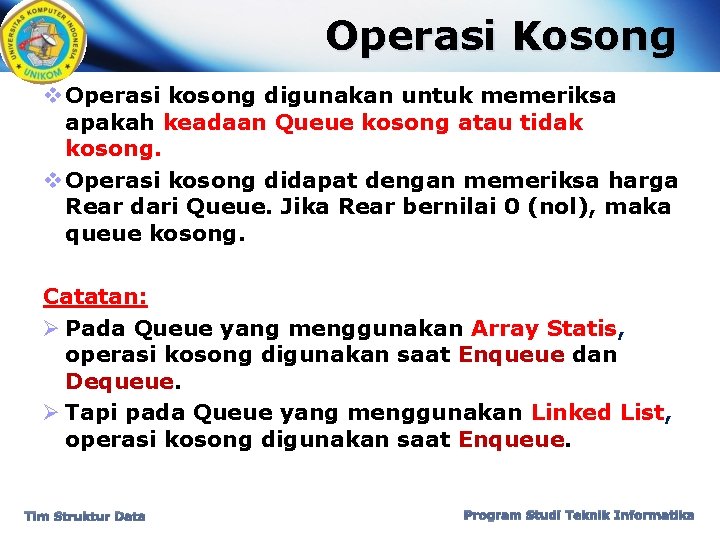 UNIVERSITAS KOMPUTER INDONESIA
UNIKOM

Operasi Kosong

❖ Operasi kosong digunakan untuk memeriksa apakah keadaan Queue kosong atau tidak kosong.

❖ Operasi kosong didapat dengan memeriksa harga Rear dari Queue. Jika Rear bernilai 0 (nol), maka queue kosong.

Catatan:

➢ Pada Queue yang menggunakan Array Statis, operasi kosong digunakan saat Enqueue dan Dequeue.

➢ Tapi pada Queue yang menggunakan Linked List, operasi kosong digunakan saat Enqueue.

Tim Struktur Data

Program Studi Teknik Informatika